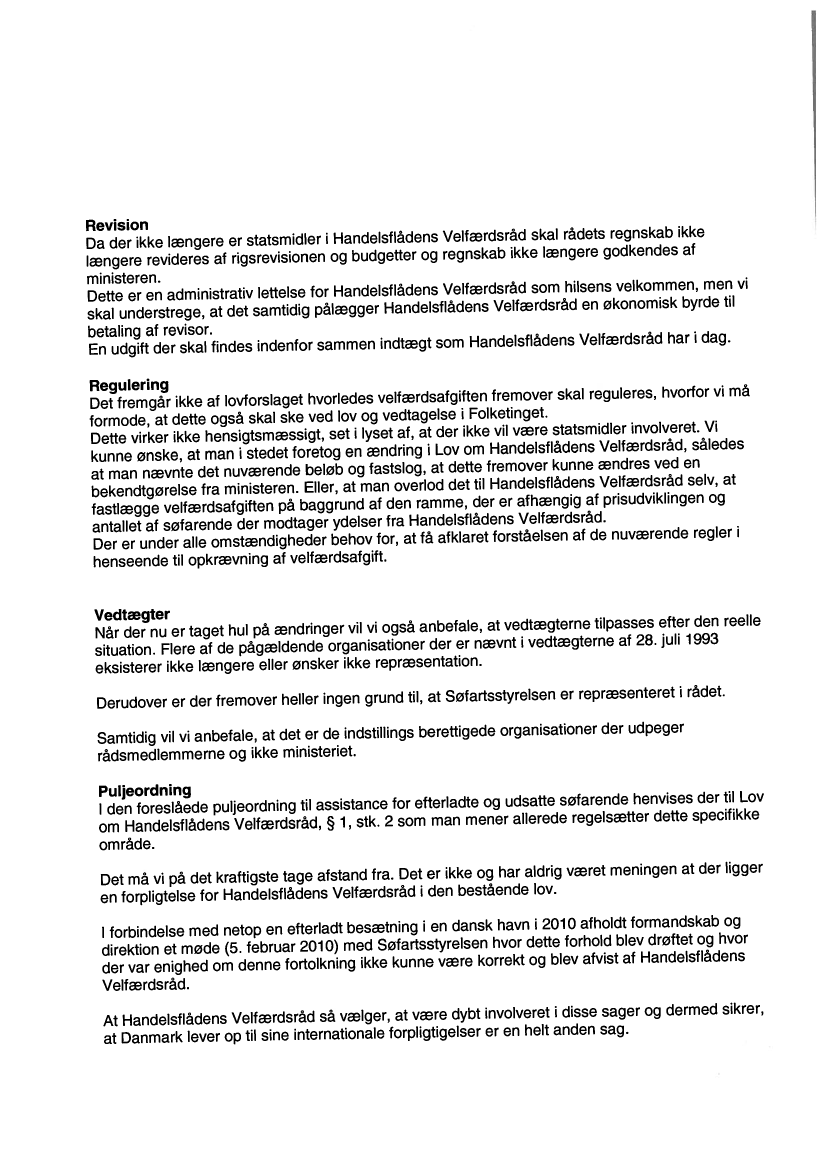 **Revision**
Da der ikke længere er statsmidler i Handelsflådens Velfærdsråd skal rådets regnskab ikke længere revideres af rigsrevisionen og budgetter og regnskab ikke længere godkendes af ministeren.
Dette er en administrativ lettelse for Handelsflådens Velfærdsråd som hilsens velkommen, men vi skal understrege, at det samtidig pålægger Handelsflådens Velfærdsråd en økonomisk byrde til betaling af revisor.
En udgift der skal findes indenfor sammen indtægt som Handelsflådens Velfærdsråd har i dag.

**Regulering**
Det fremgår ikke af lovforslaget hvorledes velfærdsafgiften fremover skal reguleres, hvorfor vi må formode, at dette også skal ske ved lov og vedtagelse i Folketinget.
Dette virker ikke hensigtsmæssigt, set i lyset af, at der ikke vil være statsmidler involveret. Vi kunne ønske, at man i stedet foretog en ændring i Lov om Handelsflådens Velfærdsråd, således at man nævnte det nuværende beløb og fastslog, at dette fremover kunne ændres ved en bekendtgørelse fra ministeren. Eller, at man overlod det til Handelsflådens Velfærdsråd selv, at fastlægge velfærdsafgiften på baggrund af den ramme, der er afhængig af prisudviklingen og antallet af søfarende der modtager ydelser fra Handelsflådens Velfærdsråd.
Der er under alle omstændigheder behov for, at få afklaret forståelsen af de nuværende regler i henseende til opkrævning af velfærdsafgift.

**Vedtægter**
Når der nu er taget hul på ændringer vil vi også anbefale, at vedtægterne tilpasses efter den reelle situation. Flere af de pågældende organisationer der er nævnt i vedtægterne af 28. juli 1993 eksisterer ikke længere eller ønsker ikke repræsentation.

Derudover er der fremover heller ingen grund til, at Søfartsstyrelsen er repræsenteret i rådet.

Samtidig vil vi anbefale, at det er de indstillings berettigede organisationer der udpeger rådsmedlemmerne og ikke ministeriet.

**Puljeordning**
I den foreslåede puljeordning til assistance for efterladte og udsatte søfarende henvises der til Lov om Handelsflådens Velfærdsråd, § 1, stk. 2 som man mener allerede regelsætter dette specifikke område.

Det må vi på det kraftigste tage afstand fra. Det er ikke og har aldrig været meningen at der ligger en forpligtelse for Handelsflådens Velfærdsråd i den bestående lov.

I forbindelse med netop en efterladt besætning i en dansk havn i 2010 afholdt formandskab og direktion et møde (5. februar 2010) med Søfartsstyrelsen hvor dette forhold blev drøftet og hvor der var enighed om denne fortolkning ikke kunne være korrekt og blev afvist af Handelsflådens Velfærdsråd.

At Handelsflådens Velfærdsråd så vælger, at være dybt involveret i disse sager og dermed sikrer, at Danmark lever op til sine internationale forpligtigelser er en helt anden sag.